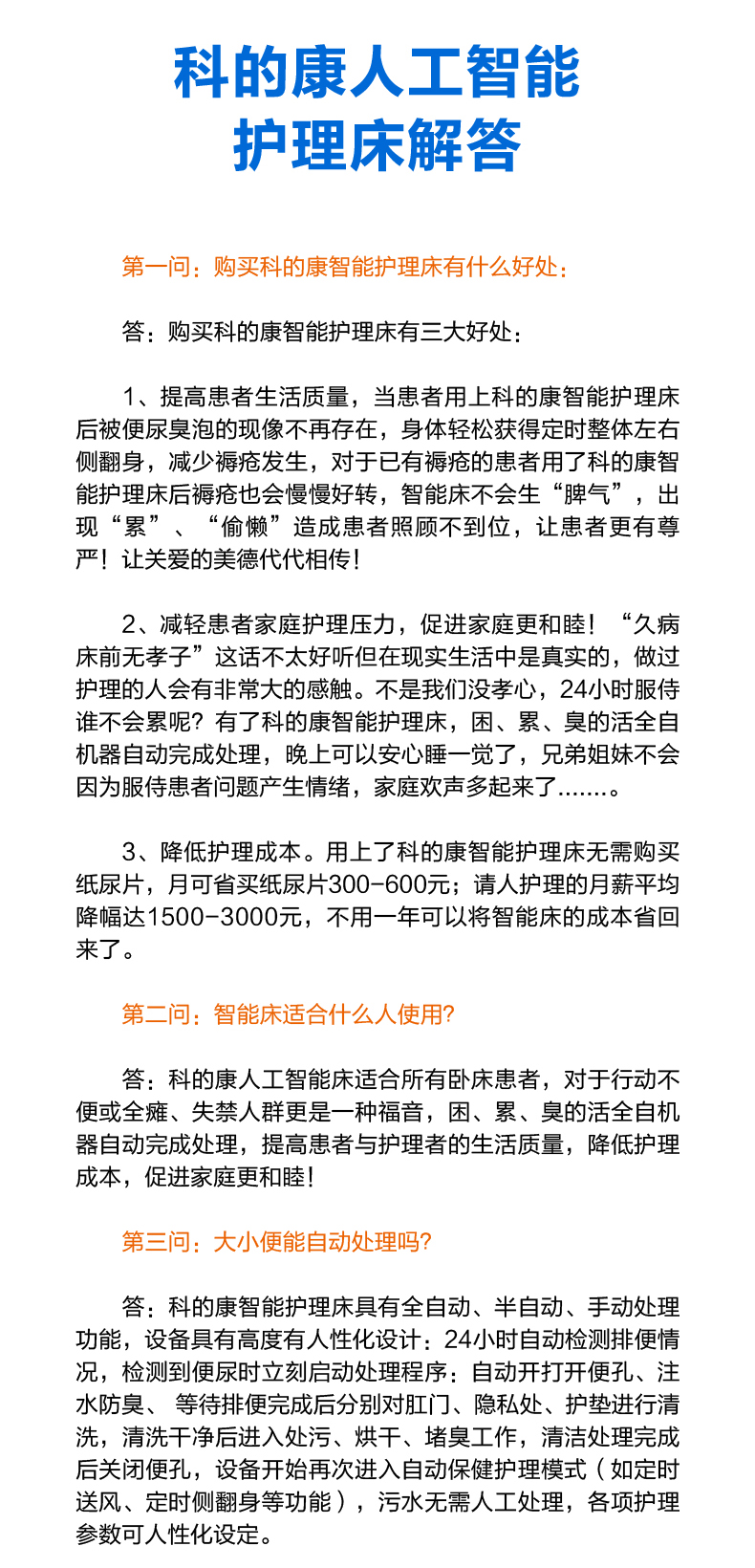 科的康人工智能
护理床解答

第一问：购买科的康智能护理床有什么好处：

答：购买科的康智能护理床有三大好处：

1、提高患者生活质量，当患者用上科的康智能护理床后被便尿臭泡的现像不再存在，身体轻松获得定时整体左右侧翻身，减少褥疮发生，对于已有褥疮的患者用了科的康智能护理床后褥疮也会慢慢好转，智能床不会生“脾气”，出现“累”、“偷懒”造成患者照顾不到位，让患者更有尊严！让关爱的美德代代相传！

2、减轻患者家庭护理压力，促进家庭更和睦！“久病床前无孝子”这话不太好听但在现实生活中是真实的，做过护理的人会有非常大的感触。不是我们没孝心，24小时服侍谁不会累呢？有了科的康智能护理床，困、累、臭的活全自机器自动完成处理，晚上可以安心睡一觉了，兄弟姐妹不会因为服侍患者问题产生情绪，家庭欢声多起来了.......。

3、降低护理成本。用上了科的康智能护理床无需购买纸尿片，月可省买纸尿片300-600元；请人护理的月薪平均降幅达1500-3000元，不用一年可以将智能床的成本省回来了。

第二问：智能床适合什么人使用?

答：科的康人工智能床适合所有卧床患者，对于行动不便或全瘫、失禁人群更是一种福音，困、累、臭的活全自机器自动完成处理，提高患者与护理者的生活质量，降低护理成本，促进家庭更和睦！

第三问：大小便能自动处理吗?

答：科的康智能护理床具有全自动、半自动、手动处理功能，设备具有高度有人性化设计：24小时自动检测排便情况，检测到便尿时立刻启动处理程序：自动开打开便孔、注水防臭、 等待排便完成后分别对肛门、隐私处、护垫进行清洗，清洗干净后进入处污、烘干、堵臭工作，清洁处理完成后关闭便孔，设备开始再次进入自动保健护理模式（如定时送风、定时侧翻身等功能），污水无需人工处理，各项护理参数可人性化设定。